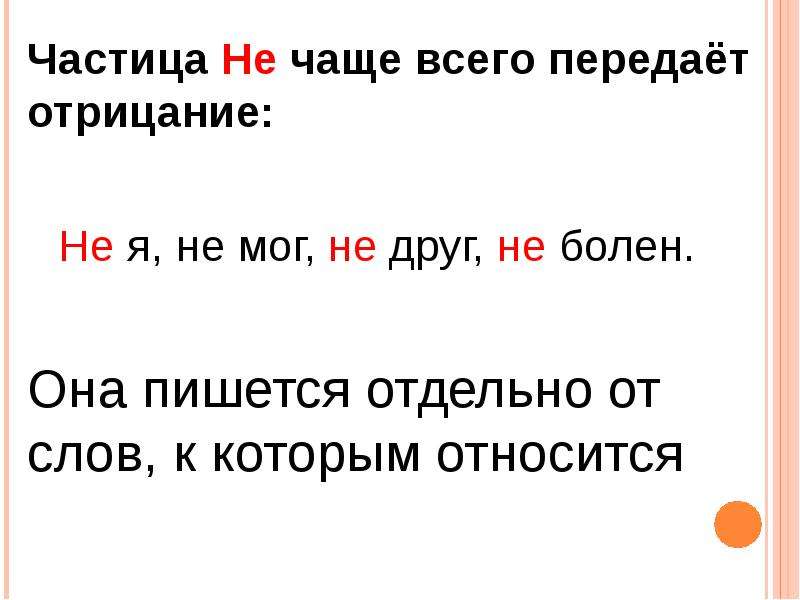 Частица Не чаще всего передаёт отрицание:

Не я, не мог, не друг, не болен.

Она пишется отдельно от слов, к которым относится